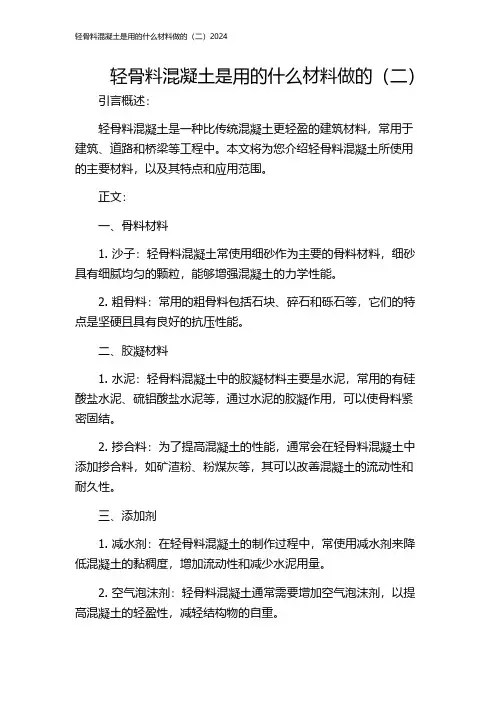 轻骨料混凝土是用的什么材料做的（二）2024

轻骨料混凝土是用的什么材料做的（二）

引言概述：

轻骨料混凝土是一种比传统混凝土更轻盈的建筑材料，常用于建筑、道路和桥梁等工程中。本文将为您介绍轻骨料混凝土所使用的主要材料，以及其特点和应用范围。

正文：

一、骨料材料

1. 沙子：轻骨料混凝土常使用细砂作为主要的骨料材料，细砂具有细腻均匀的颗粒，能够增强混凝土的力学性能。

2. 粗骨料：常用的粗骨料包括石块、碎石和砾石等，它们的特点是坚硬且具有良好的抗压性能。

二、胶凝材料

1. 水泥：轻骨料混凝土中的胶凝材料主要是水泥，常用的有硅酸盐水泥、硫铝酸盐水泥等，通过水泥的胶凝作用，可以使骨料紧密固结。

2. 掺合料：为了提高混凝土的性能，通常会在轻骨料混凝土中添加掺合料，如矿渣粉、粉煤灰等，其可以改善混凝土的流动性和耐久性。

三、添加剂

1. 减水剂：在轻骨料混凝土的制作过程中，常使用减水剂来降低混凝土的黏稠度，增加流动性和减少水泥用量。

2. 空气泡沫剂：轻骨料混凝土通常需要增加空气泡沫剂，以提高混凝土的轻盈性，减轻结构物的自重。